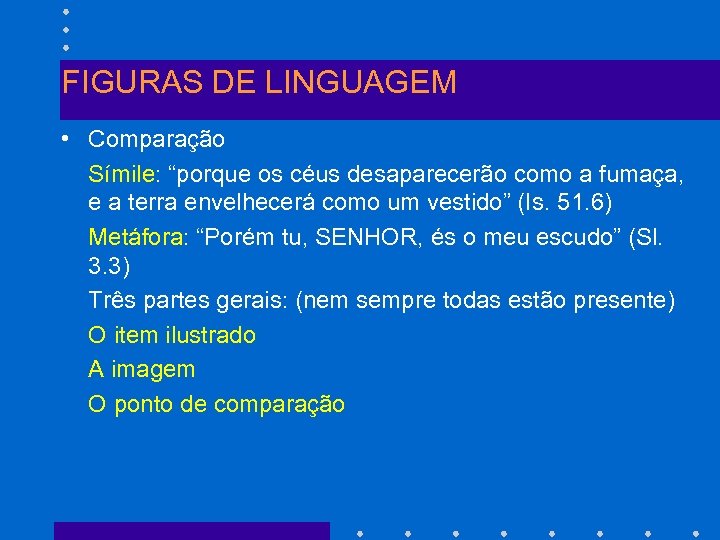 FIGURAS DE LINGUAGEM

• Comparação

Símile: “porque os céus desaparecerão como a fumaça, e a terra envelhecerá como um vestido” (Is. 51.6)

Metáfora: “Porém tu, SENHOR, és o meu escudo” (Sl. 3.3)

Três partes gerais: (nem sempre todas estão presente)

O item ilustrado

A imagem

O ponto de comparação